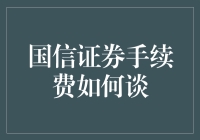 国信证券手续费如何谈